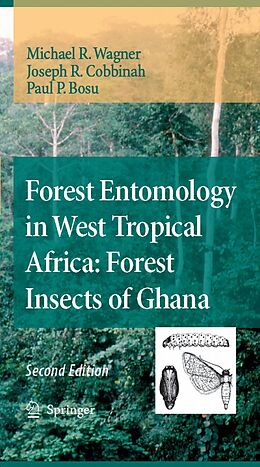 Michael R. Wagner
Joseph R. Cobbinah
Paul P. Bosu

Forest Entomology in West Tropical Africa: Forest Insects of Ghana

Second Edition

Springer